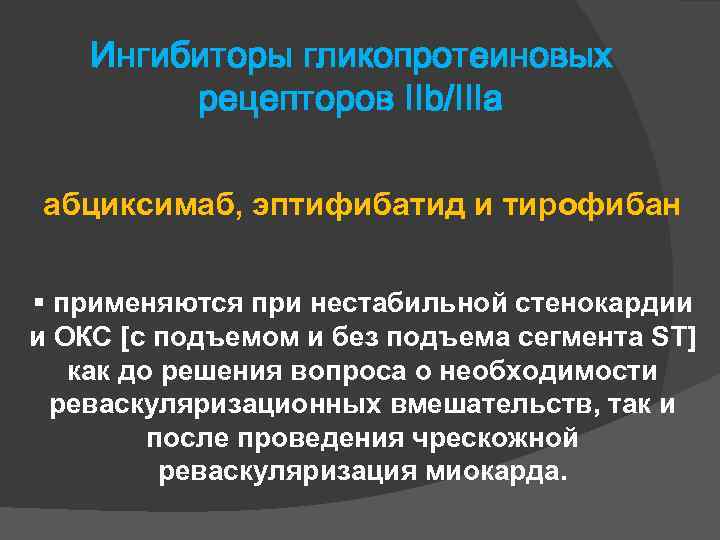 Ингибиторы гликопротеиновых рецепторов IIb/IIIa

абциксимаб, эптифибатид и тирофибан

▪ применяются при нестабильной стенокардии и ОКС [с подъемом и без подъема сегмента ST] как до решения вопроса о необходимости реваскуляризационных вмешательств, так и после проведения чрескожной реваскуляризация миокарда.